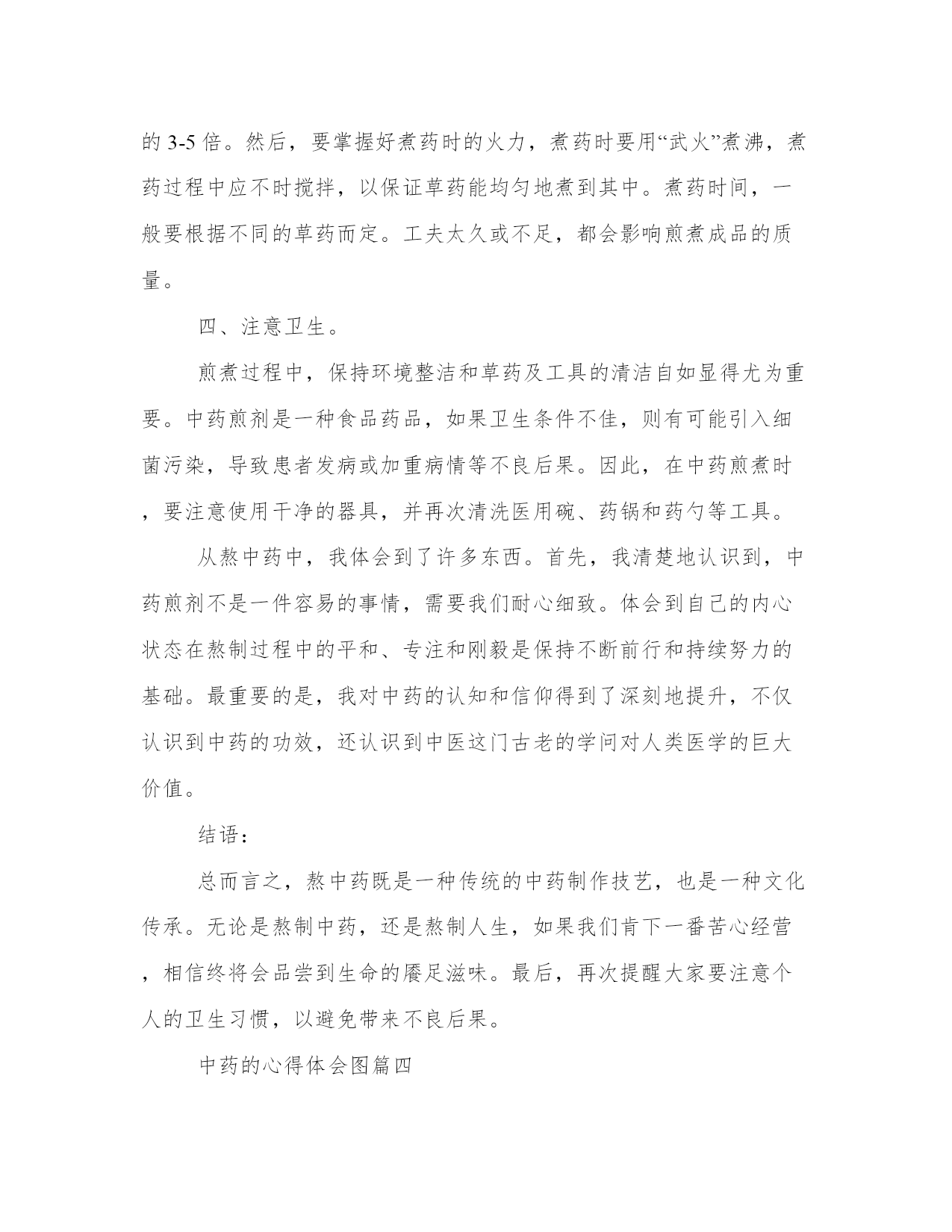 的 3-5 倍。然后，要掌握好煮药时的火力，煮药时要用“武火”煮沸，煮药过程中应不时搅拌，以保证草药能均匀地煮到其中。煮药时间，一般要根据不同的草药而定。工夫太久或不足，都会影响煎煮成品的质量。

四、注意卫生。

煎煮过程中，保持环境整洁和草药及工具的清洁自如显得尤为重要。中药煎剂是一种食品药品，如果卫生条件不佳，则有可能引入细菌污染，导致患者发病或加重病情等不良后果。因此，在中药煎煮时，要注意使用干净的器具，并再次清洗医用碗、药锅和药勺等工具。

从熬中药中，我体会到了许多东西。首先，我清楚地认识到，中药煎剂不是一件容易的事情，需要我们耐心细致。体会到自己的内心状态在熬制过程中的平和、专注和刚毅是保持不断前行和持续努力的基础。最重要的是，我对中药的认知和信仰得到了深刻地提升，不仅认识到中药的功效，还认识到中医这门古老的学问对人类医学的巨大价值。

结语：

总而言之，熬中药既是一种传统的中药制作技艺，也是一种文化传承。无论是熬制中药，还是熬制人生，如果我们肯下一番苦心经营，相信终将会品尝到生命的餍足滋味。最后，再次提醒大家要注意个人的卫生习惯，以避免带来不良后果。

中药的心得体会图篇四